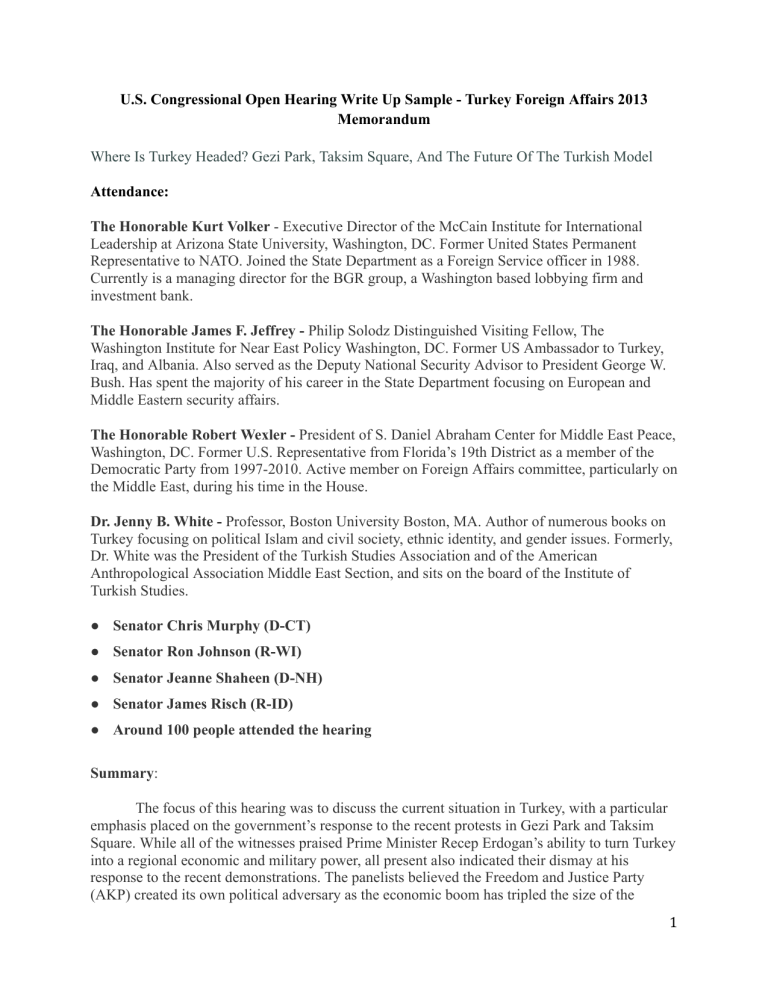 U.S. Congressional Open Hearing Write Up Sample - Turkey Foreign Affairs 2013 Memorandum

Where Is Turkey Headed? Gezi Park, Taksim Square, And The Future Of The Turkish Model

Attendance:

The Honorable Kurt Volker - Executive Director of the McCain Institute for International Leadership at Arizona State University, Washington, DC. Former United States Permanent Representative to NATO. Joined the State Department as a Foreign Service officer in 1988. Currently is a managing director for the BGR group, a Washington based lobbying firm and investment bank.

The Honorable James F. Jeffrey - Philip Solodz Distinguished Visiting Fellow, The Washington Institute for Near East Policy Washington, DC. Former US Ambassador to Turkey, Iraq, and Albania. Also served as the Deputy National Security Advisor to President George W. Bush. Has spent the majority of his career in the State Department focusing on European and Middle Eastern security affairs.

The Honorable Robert Wexler - President of S. Daniel Abraham Center for Middle East Peace, Washington, DC. Former U.S. Representative from Florida's 19th District as a member of the Democratic Party from 1997-2010. Active member on Foreign Affairs committee, particularly on the Middle East, during his time in the House.

Dr. Jenny B. White - Professor, Boston University Boston, MA. Author of numerous books on Turkey focusing on political Islam and civil society, ethnic identity, and gender issues. Formerly, Dr. White was the President of the Turkish Studies Association and of the American Anthropological Association Middle East Section, and sits on the board of the Institute of Turkish Studies.

● Senator Chris Murphy (D-CT)
● Senator Ron Johnson (R-WI)
● Senator Jeanne Shaheen (D-NH)
● Senator James Risch (R-ID)
● Around 100 people attended the hearing

Summary:

The focus of this hearing was to discuss the current situation in Turkey, with a particular emphasis placed on the government's response to the recent protests in Gezi Park and Taksim Square. While all of the witnesses praised Prime Minister Recep Erdogan's ability to turn Turkey into a regional economic and military power, all present also indicated their dismay at his response to the recent demonstrations. The panelists believed the Freedom and Justice Party (AKP) created its own political adversary as the economic boom has tripled the size of the

1